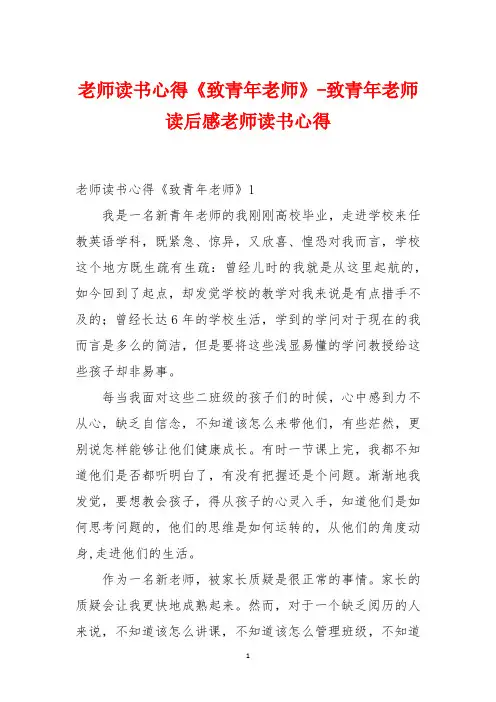 老师读书心得《致青年老师》-致青年老师读后感老师读书心得

老师读书心得《致青年老师》1

我是一名新青年老师的我刚刚高校毕业，走进学校来任教英语学科，既紧急、惊异，又欣喜、惶恐对我而言，学校这个地方既生疏有生疏：曾经儿时的我就是从这里起航的，如今回到了起点，却发觉学校的教学对我来说是有点措手不及的；曾经长达6年的学校生活，学到的学问对于现在的我而言是多么的简洁，但是要将这些浅显易懂的学问教授给这些孩子却非易事。

每当我面对这些二班级的孩子们的时候，心中感到力不从心，缺乏自信念，不知道该怎么来带他们，有些茫然，更别说怎样能够让他们健康成长。有时一节课上完，我都不知道他们是否都听明白了，有没有把握还是个问题。渐渐地我发觉，要想教会孩子，得从孩子的心灵入手，知道他们是如何思考问题的，他们的思维是如何运转的，从他们的角度动身,走进他们的生活。

作为一名新老师，被家长质疑是很正常的事情。家长的质疑会让我更快地成熟起来。然而，对于一个缺乏阅历的人来说，不知道该怎么讲课，不知道该怎么管理班级，不知道

1